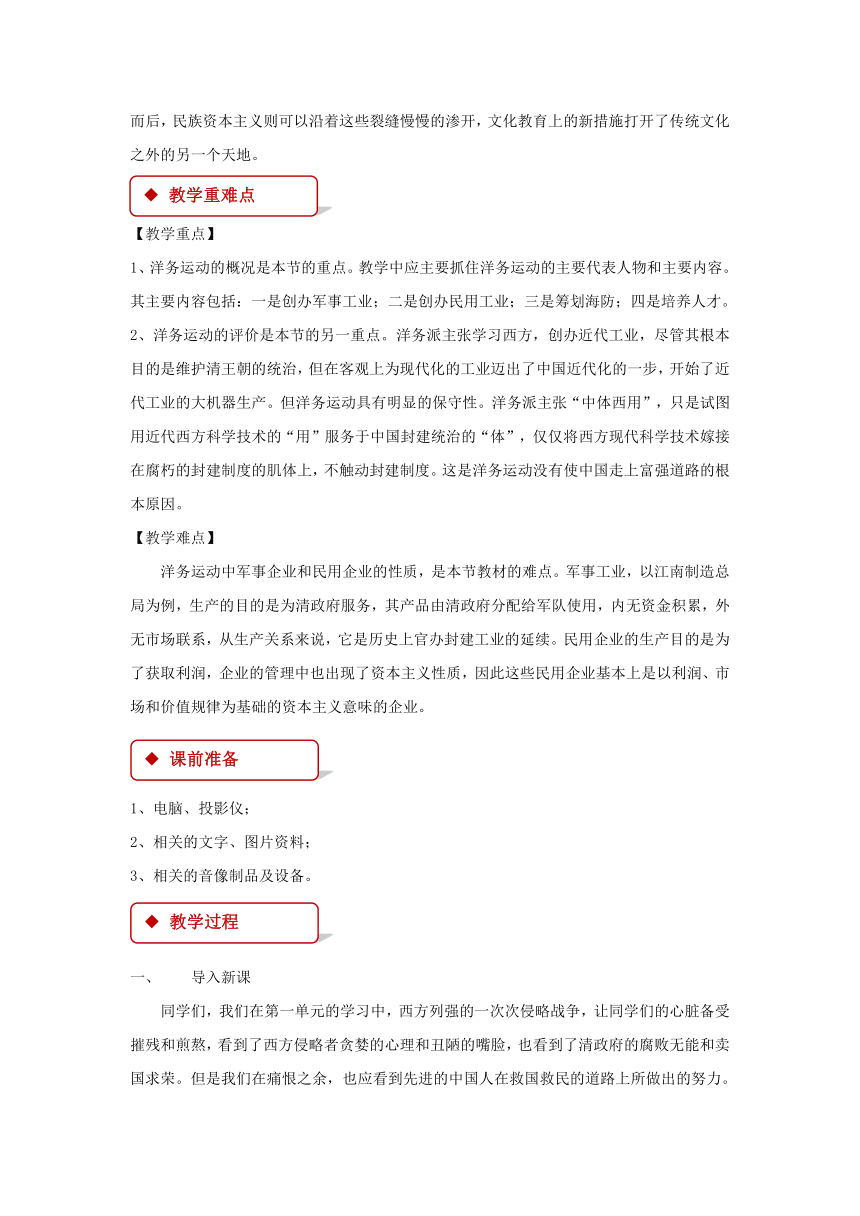 而后，民族资本主义则可以沿着这些裂缝慢慢的渗开，文化教育上的新措施打开了传统文化之外的另一个天地。

◆ 教学重难点

【教学重点】

1、洋务运动的概况是本节的重点。教学中应主要抓住洋务运动的主要代表人物和主要内容。其主要内容包括：一是创办军事工业；二是创办民用工业；三是筹划海防；四是培养人才。

2、洋务运动的评价是本节的另一重点。洋务派主张学习西方，创办近代工业，尽管其根本目的是维护清王朝的统治，但在客观上为现代化的工业迈出了中国近代化的一步，开始了近代工业的大机器生产。但洋务运动具有明显的保守性。洋务派主张“中体西用”，只是试图用近代西方科学技术的“用”服务于中国封建统治的“体”，仅仅将西方现代科学技术嫁接在腐朽的封建制度的肌体上，不触动封建制度。这是洋务运动没有使中国走上富强道路的根本原因。

【教学难点】

洋务运动中军事企业和民用企业的性质，是本节教材的难点。军事工业，以江南制造总局为例，生产的目的是为清政府服务，其产品由清政府分配给军队使用，内无资金积累，外无市场联系，从生产关系来说，它是历史上官办封建工业的延续。民用企业的生产目的是为了获取利润，企业的管理中也出现了资本主义性质，因此这些民用企业基本上是以利润、市场和价值规律为基础的资本主义意味的企业。

◆ 课前准备

1、电脑、投影仪；

2、相关的文字、图片资料；

3、相关的音像制品及设备。

◆ 教学过程

一、 导入新课

同学们，我们在第一单元的学习中，西方列强的一次次侵略战争，让同学们的心脏备受摧残和煎熬，看到了西方侵略者贪婪的心理和丑陋的嘴脸，也看到了清政府的腐败无能和卖国求荣。但是我们在痛恨之余，也应看到先进的中国人在救国救民的道路上所做出的努力。